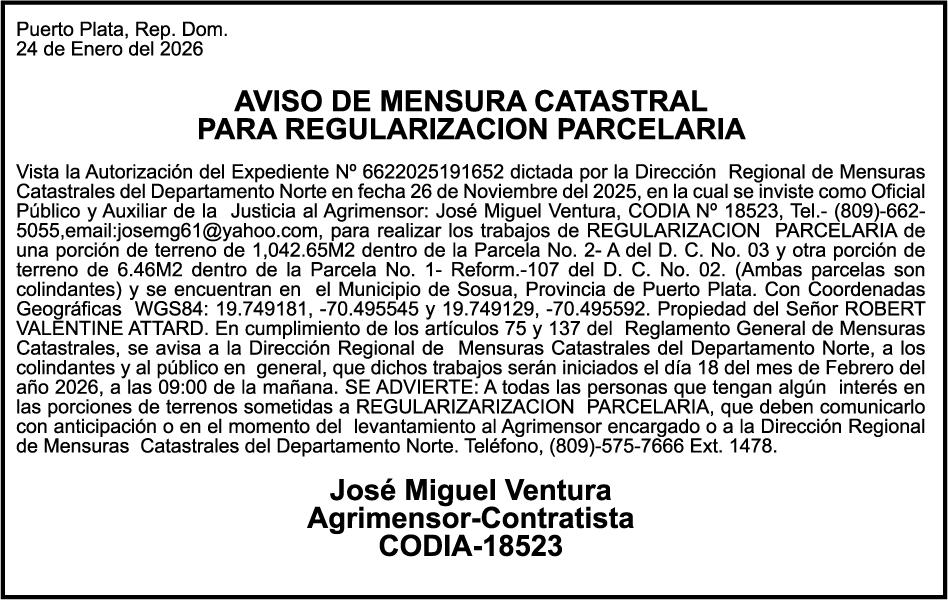 Puerto Plata, Rep. Dom.
24 de Enero del 2026

AVISO DE MENSURA CATASTRAL
PARA REGULARIZACION PARCELARIA

Vista la Autorización del Expediente Nº 6622025191652 dictada por la Dirección Regional de Mensuras Catastrales del Departamento Norte en fecha 26 de Noviembre del 2025, en la cual se inviste como Oficial Público y Auxiliar de la Justicia al Agrimensor: José Miguel Ventura, CODIA Nº 18523, Tel.- (809)-662-5055,email:josemg61@yahoo.com, para realizar los trabajos de REGULARIZACION PARCELARIA de una porción de terreno de 1,042.65M2 dentro de la Parcela No. 2- A del D. C. No. 03 y otra porción de terreno de 6.46M2 dentro de la Parcela No. 1- Reform.-107 del D. C. No. 02. (Ambas parcelas son colindantes) y se encuentran en el Municipio de Sosua, Provincia de Puerto Plata. Con Coordenadas Geográficas WGS84: 19.749181, -70.495545 y 19.749129, -70.495592. Propiedad del Señor ROBERT VALENTINE ATTARD. En cumplimiento de los artículos 75 y 137 del Reglamento General de Mensuras Catastrales, se avisa a la Dirección Regional de Mensuras Catastrales del Departamento Norte, a los colindantes y al público en general, que dichos trabajos serán iniciados el día 18 del mes de Febrero del año 2026, a las 09:00 de la mañana. SE ADVIERTE: A todas las personas que tengan algún interés en las porciones de terrenos sometidas a REGULARIZARIZACION PARCELARIA, que deben comunicarlo con anticipación o en el momento del levantamiento al Agrimensor encargado o a la Dirección Regional de Mensuras Catastrales del Departamento Norte. Teléfono, (809)-575-7666 Ext. 1478.

José Miguel Ventura
Agrimensor-Contratista
CODIA-18523